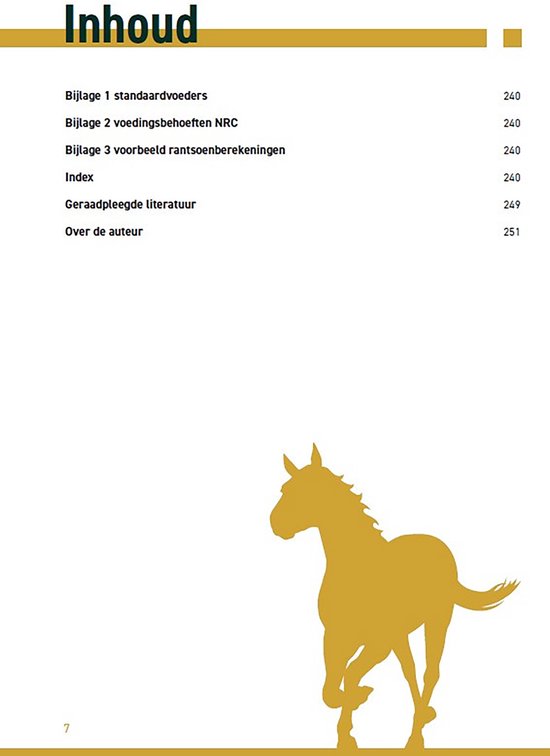 Inhoud

Bijlage 1 standaardvoeders 240

Bijlage 2 voedingsbehoeften NRC 240

Bijlage 3 voorbeeld rantsoenberekeningen 240

Index 240

Geraadpleegde literatuur 249

Over de auteur 251

7